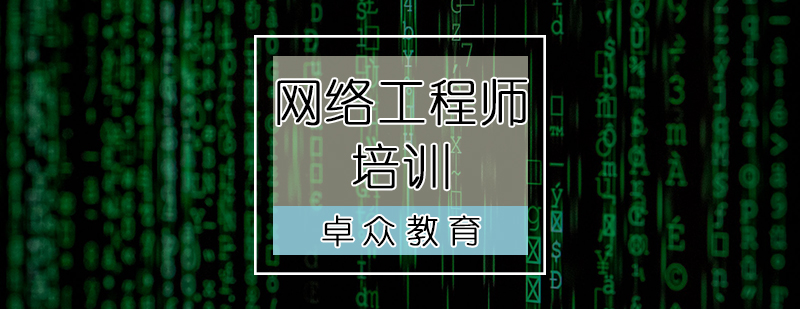 网络工程师
培训

卓众教育